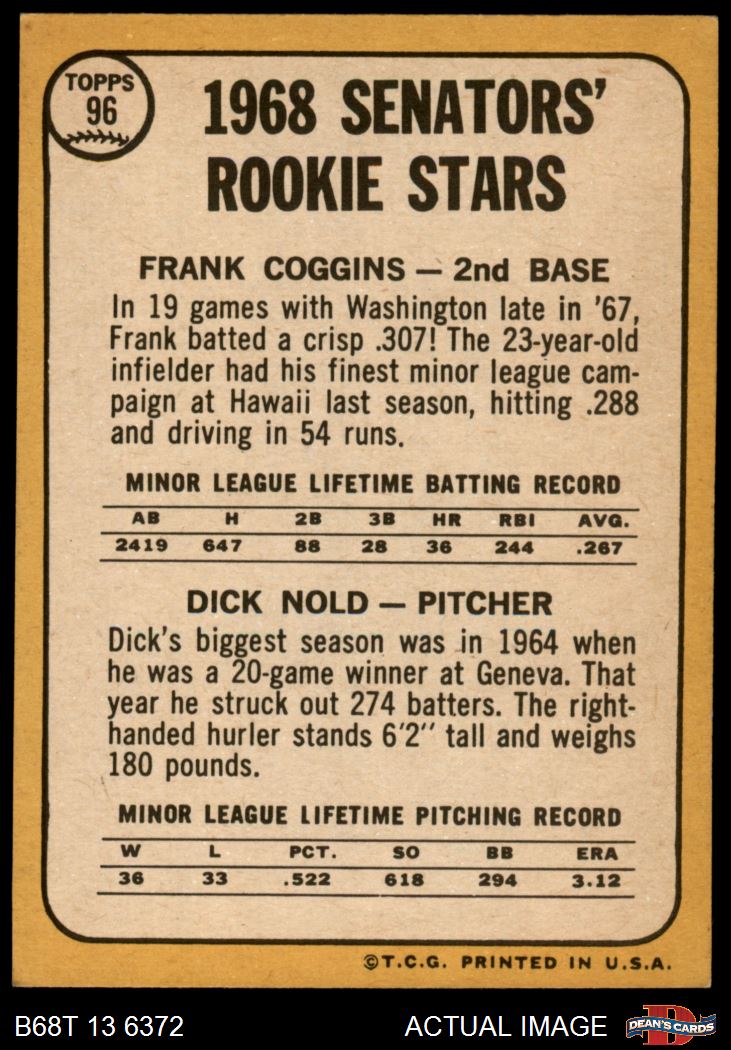 TOPPS
96

1968 SENATORS'
ROOKIE STARS

FRANK COGGINS — 2nd BASE

In 19 games with Washington late in '67, Frank batted a crisp .307! The 23-year-old infielder had his finest minor league campaign at Hawaii last season, hitting .288 and driving in 54 runs.

MINOR LEAGUE LIFETIME BATTING RECORD

| AB | H | 2B | 3B | HR | RBI | AVG. |
|---|---|---|---|---|---|---|
| 2419 | 647 | 88 | 28 | 36 | 244 | .267 |

DICK NOLD — PITCHER

Dick's biggest season was in 1964 when he was a 20-game winner at Geneva. That year he struck out 274 batters. The right-handed hurler stands 6'2" tall and weighs 180 pounds.

MINOR LEAGUE LIFETIME PITCHING RECORD

| W | L | PCT. | SO | BB | ERA |
|---|---|---|---|---|---|
| 36 | 33 | .522 | 618 | 294 | 3.12 |

©T.C.G. PRINTED IN U.S.A.

B68T 13 6372

ACTUAL IMAGE

DEAN'S CARDS